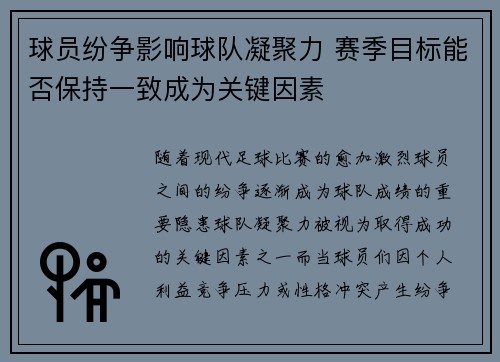 球员纷争影响球队凝聚力 赛季目标能否保持一致成为关键因素

随着现代足球比赛的愈加激烈球员之间的纷争逐渐成为球队成绩的重要隐患球队凝聚力被视为取得成功的关键因素之一而当球员们因个人利益竞争压力或性格冲突产生纷争